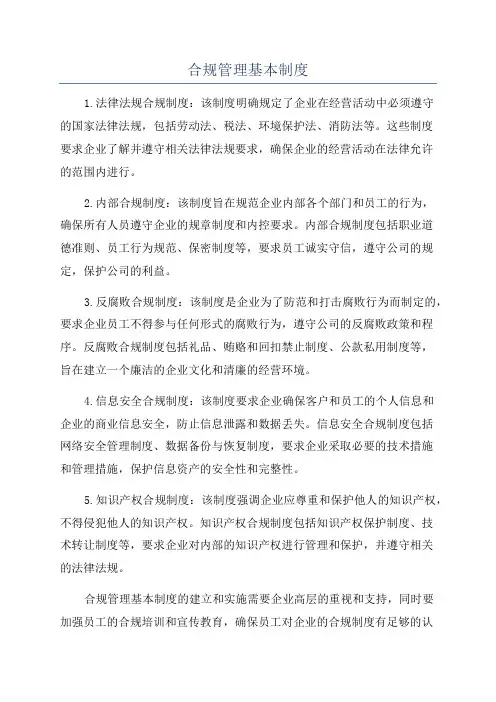 合规管理基本制度

1.法律法规合规制度：该制度明确规定了企业在经营活动中必须遵守的国家法律法规，包括劳动法、税法、环境保护法、消防法等。这些制度要求企业了解并遵守相关法律法规要求，确保企业的经营活动在法律允许的范围内进行。

2.内部合规制度：该制度旨在规范企业内部各个部门和员工的行为，确保所有人员遵守企业的规章制度和内控要求。内部合规制度包括职业道德准则、员工行为规范、保密制度等，要求员工诚实守信，遵守公司的规定，保护公司的利益。

3.反腐败合规制度：该制度是企业为了防范和打击腐败行为而制定的，要求企业员工不得参与任何形式的腐败行为，遵守公司的反腐败政策和程序。反腐败合规制度包括礼品、贿赂和回扣禁止制度、公款私用制度等，旨在建立一个廉洁的企业文化和清廉的经营环境。

4.信息安全合规制度：该制度要求企业确保客户和员工的个人信息和企业的商业信息安全，防止信息泄露和数据丢失。信息安全合规制度包括网络安全管理制度、数据备份与恢复制度，要求企业采取必要的技术措施和管理措施，保护信息资产的安全性和完整性。

5.知识产权合规制度：该制度强调企业应尊重和保护他人的知识产权，不得侵犯他人的知识产权。知识产权合规制度包括知识产权保护制度、技术转让制度等，要求企业对内部的知识产权进行管理和保护，并遵守相关的法律法规。

合规管理基本制度的建立和实施需要企业高层的重视和支持，同时要加强员工的合规培训和宣传教育，确保员工对企业的合规制度有足够的认